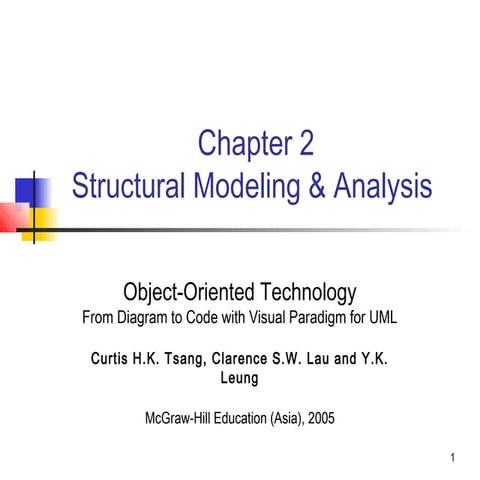 Chapter 2
Structural Modeling & Analysis

Object-Oriented Technology
From Diagram to Code with Visual Paradigm for UML

Curtis H.K. Tsang, Clarence S.W. Lau and Y.K. Leung

McGraw-Hill Education (Asia), 2005

1